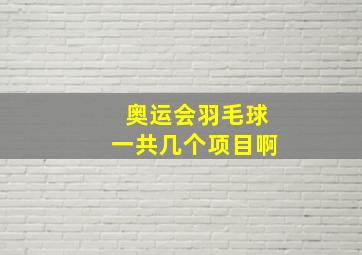 奥运会羽毛球
一共几个项目啊